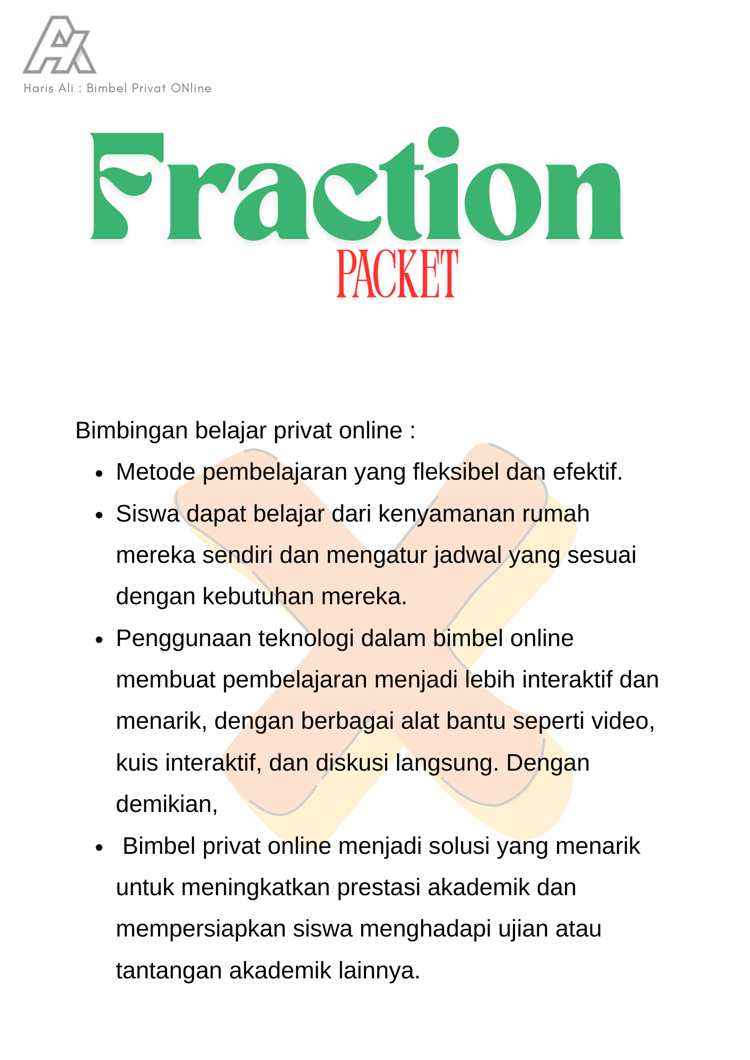 Haris Ali : Bimbel Privat ONline

Fraction
PACKET

Bimbingan belajar privat online :

- Metode pembelajaran yang fleksibel dan efektif.
- Siswa dapat belajar dari kenyamanan rumah mereka sendiri dan mengatur jadwal yang sesuai dengan kebutuhan mereka.
- Penggunaan teknologi dalam bimbel online membuat pembelajaran menjadi lebih interaktif dan menarik, dengan berbagai alat bantu seperti video, kuis interaktif, dan diskusi langsung. Dengan demikian,
- Bimbel privat online menjadi solusi yang menarik untuk meningkatkan prestasi akademik dan mempersiapkan siswa menghadapi ujian atau tantangan akademik lainnya.